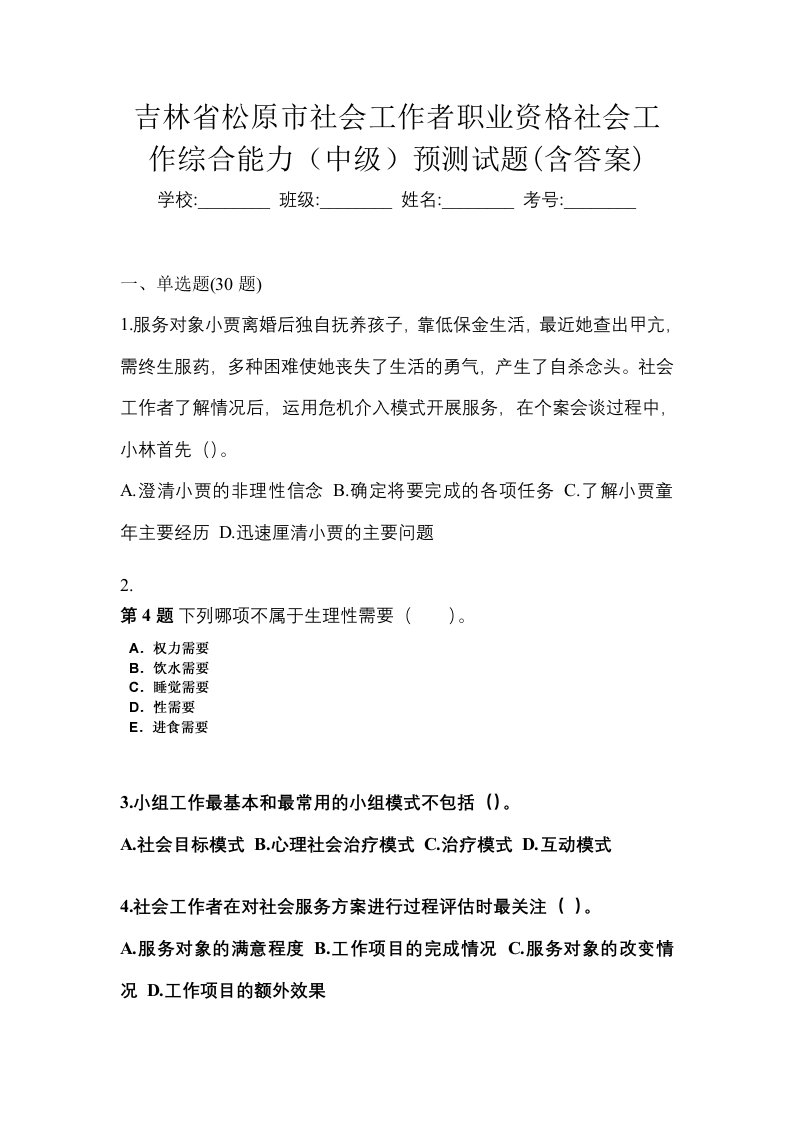 吉林省松原市社会工作者职业资格社会工作综合能力（中级）预测试题(含答案)

学校:________ 班级:________ 姓名:________ 考号:________

一、单选题(30 题)

1.服务对象小贾离婚后独自抚养孩子，靠低保金生活，最近她查出甲亢，需终生服药，多种困难使她丧失了生活的勇气，产生了自杀念头。社会工作者了解情况后，运用危机介入模式开展服务，在个案会谈过程中，小林首先（）。

A.澄清小贾的非理性信念 B.确定将要完成的各项任务 C.了解小贾童年主要经历 D.迅速厘清小贾的主要问题

2.

第 4 题 下列哪项不属于生理性需要（ ）。

A．权力需要
B．饮水需要
C．睡觉需要
D．性需要
E．进食需要

3.小组工作最基本和最常用的小组模式不包括（）。

A.社会目标模式 B.心理社会治疗模式 C.治疗模式 D.互动模式

4.社会工作者在对社会服务方案进行过程评估时最关注（ ）。

A.服务对象的满意程度 B.工作项目的完成情况 C.服务对象的改变情况 D.工作项目的额外效果